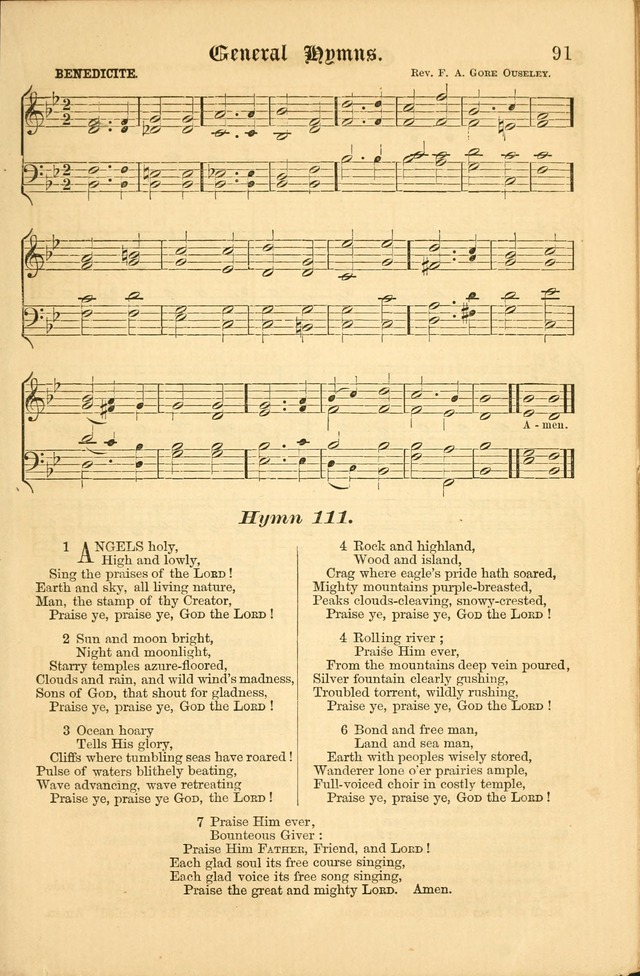 General Hymns. 91

BENEDICITE. Rev. F. A. Gore Ouseley.

A - men.

Hymn 111.

1 ANGELS holy,
High and lowly,
Sing the praises of the Lord!
Earth and sky, all living nature,
Man, the stamp of thy Creator,
Praise ye, praise ye, God the Lord!

2 Sun and moon bright,
Night and moonlight,
Starry temples azure-floored,
Clouds and rain, and wild wind's madness,
Sons of God, that shout for gladness,
Praise ye, praise ye, God the Lord!

3 Ocean hoary
Tells His glory,
Cliffs where tumbling seas have roared!
Pulse of waters blithely beating,
Wave advancing, wave retreating
Praise ye, praise ye God, the Lord!

4 Rock and highland,
Wood and island,
Crag where eagle's pride hath soared,
Mighty mountains purple-breasted,
Peaks clouds-cleaving, snowy-crested,
Praise ye, praise ye, God the Lord!

4 Rolling river;
Praise Him ever,
From the mountains deep vein poured,
Silver fountain clearly gushing,
Troubled torrent, wildly rushing,
Praise ye, praise ye, God the Lord!

6 Bond and free man,
Land and sea man,
Earth with peoples wisely stored,
Wanderer lone o'er prairies ample,
Full-voiced choir in costly temple,
Praise ye, praise ye, God the Lord!

7 Praise Him ever,
Bounteous Giver:
Praise Him Father, Friend, and Lord!
Each glad soul its free course singing,
Each glad voice its free song singing,
Praise the great and mighty Lord. Amen.